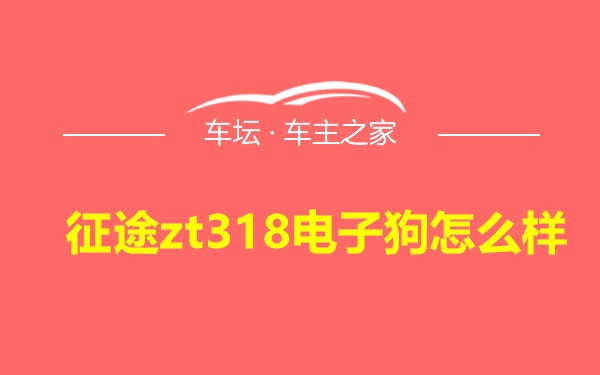 车坛 · 车主之家

征途zt318电子狗怎么样